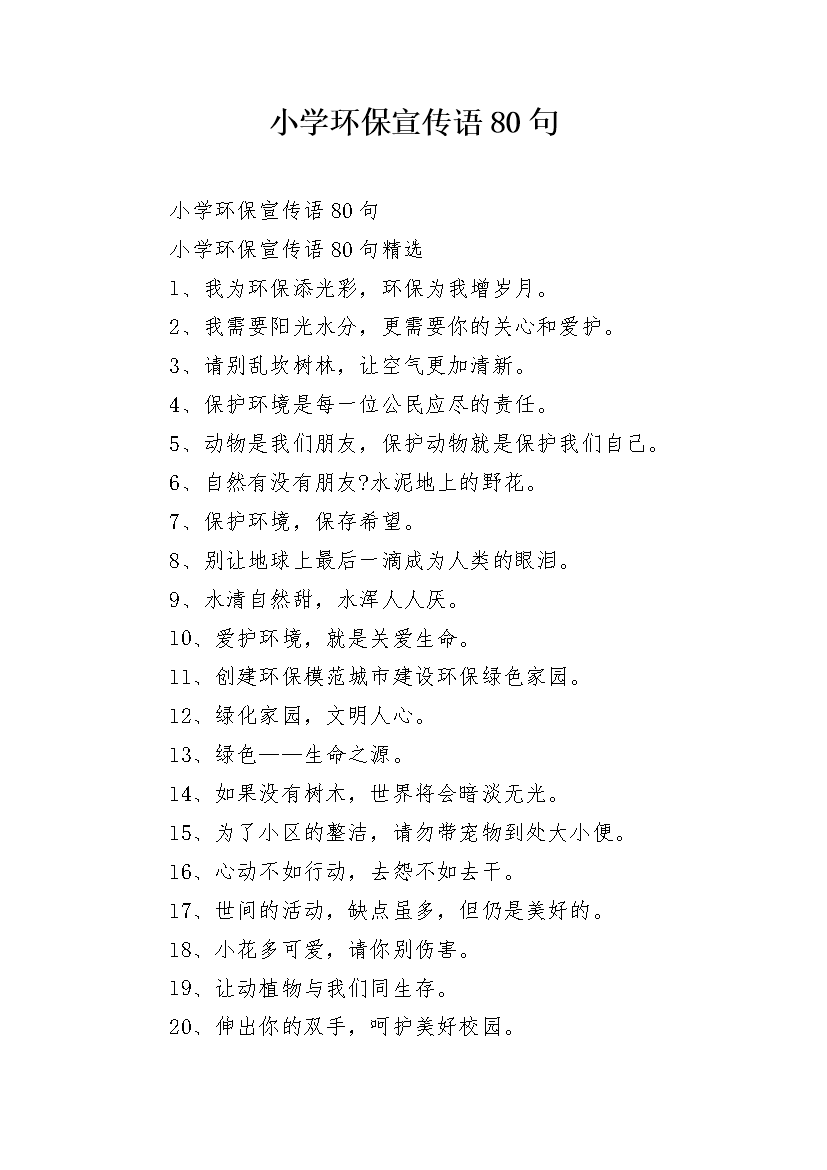 小学环保宣传语80句

小学环保宣传语80句

小学环保宣传语80句精选

1、我为环保添光彩，环保为我增岁月。

2、我需要阳光水分，更需要你的关心和爱护。

3、请别乱坎树林，让空气更加清新。

4、保护环境是每一位公民应尽的责任。

5、动物是我们朋友，保护动物就是保护我们自己。

6、自然有没有朋友?水泥地上的野花。

7、保护环境，保存希望。

8、别让地球上最后一滴成为人类的眼泪。

9、水清自然甜，水浑人人厌。

10、爱护环境，就是关爱生命。

11、创建环保模范城市建设环保绿色家园。

12、绿化家园，文明人心。

13、绿色——生命之源。

14、如果没有树木，世界将会暗淡无光。

15、为了小区的整洁，请勿带宠物到处大小便。

16、心动不如行动，去怨不如去干。

17、世间的活动，缺点虽多，但仍是美好的。

18、小花多可爱，请你别伤害。

19、让动植物与我们同生存。

20、伸出你的双手，呵护美好校园。